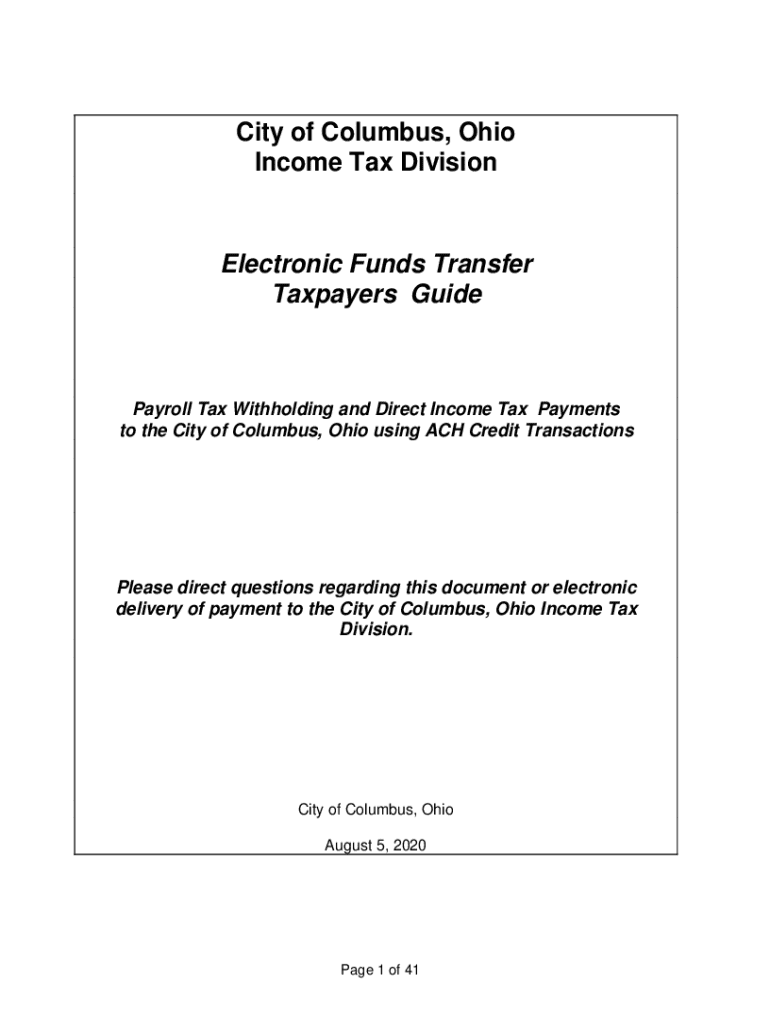 City of Columbus, Ohio
Income Tax Division

Electronic Funds Transfer
Taxpayers Guide

Payroll Tax Withholding and Direct Income Tax Payments to the City of Columbus, Ohio using ACH Credit Transactions

Please direct questions regarding this document or electronic delivery of payment to the City of Columbus, Ohio Income Tax Division.

City of Columbus, Ohio

August 5, 2020

Page 1 of 41